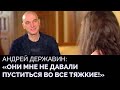 АНДРЕЙ ДЕРЖАВИН:
«ОНИ МНЕ НЕ ДАВАЛИ ПУСТИТЬСЯ ВО ВСЕ ТЯЖКИЕ!»